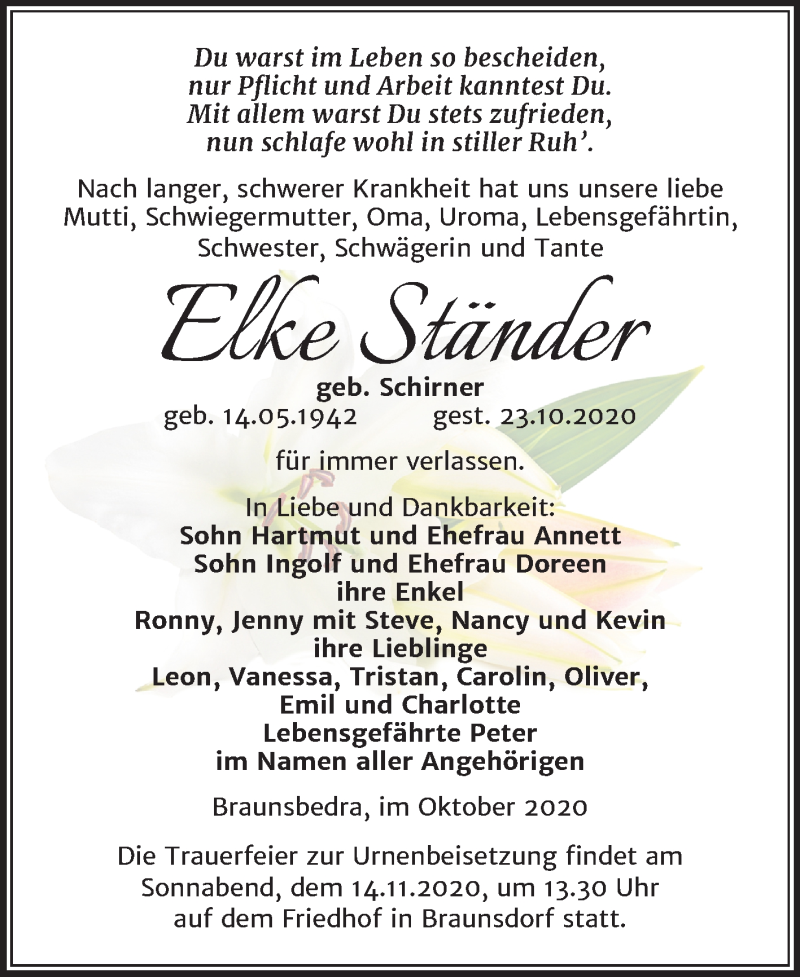 Du warst im Leben so bescheiden,
nur Pflicht und Arbeit kanntest Du.
Mit allem warst Du stets zufrieden,
nun schlafe wohl in stiller Ruh'.

Nach langer, schwerer Krankheit hat uns unsere liebe Mutti, Schwiegermutter, Oma, Uroma, Lebensgefährtin, Schwester, Schwägerin und Tante

Elke Ständer

geb. Schirner
geb. 14.05.1942 gest. 23.10.2020

für immer verlassen.

In Liebe und Dankbarkeit:
Sohn Hartmut und Ehefrau Annett
Sohn Ingolf und Ehefrau Doreen
ihre Enkel
Ronny, Jenny mit Steve, Nancy und Kevin
ihre Lieblinge
Leon, Vanessa, Tristan, Carolin, Oliver,
Emil und Charlotte
Lebensgefährte Peter
im Namen aller Angehörigen

Braunsbedra, im Oktober 2020

Die Trauerfeier zur Urnenbeisetzung findet am Sonnabend, dem 14.11.2020, um 13.30 Uhr auf dem Friedhof in Braunsdorf statt.